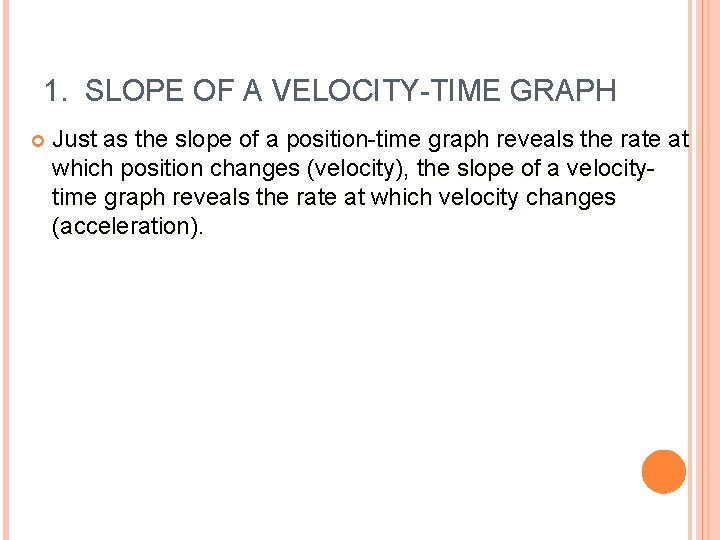 1. SLOPE OF A VELOCITY-TIME GRAPH

• Just as the slope of a position-time graph reveals the rate at which position changes (velocity), the slope of a velocity-time graph reveals the rate at which velocity changes (acceleration).